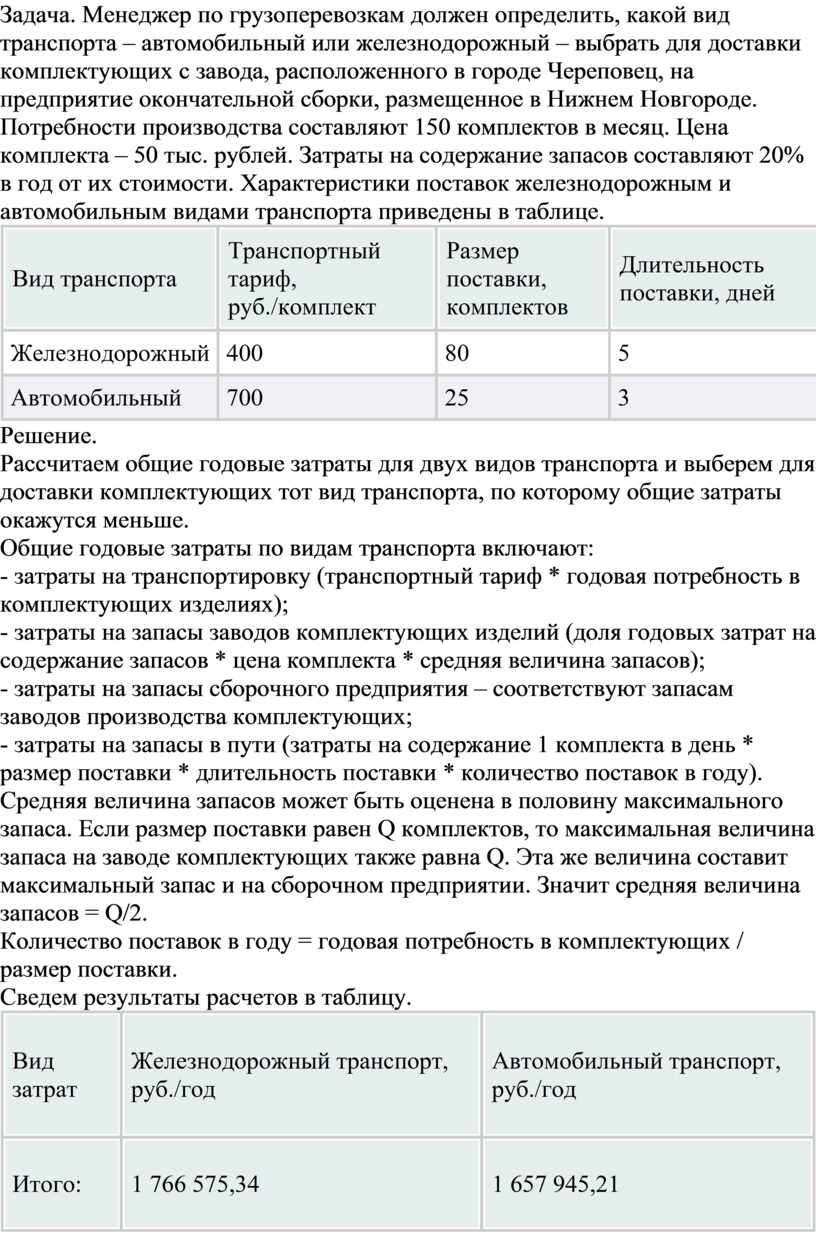 Задача. Менеджер по грузоперевозкам должен определить, какой вид транспорта – автомобильный или железнодорожный – выбрать для доставки комплектующих с завода, расположенного в городе Череповец, на предприятие окончательной сборки, размещенное в Нижнем Новгороде. Потребности производства составляют 150 комплектов в месяц. Цена комплекта – 50 тыс. рублей. Затраты на содержание запасов составляют 20% в год от их стоимости. Характеристики поставок железнодорожным и автомобильным видами транспорта приведены в таблице.

| Вид транспорта | Транспортный тариф, руб./комплект | Размер поставки, комплектов | Длительность поставки, дней |
|---|---|---|---|
| Железнодорожный | 400 | 80 | 5 |
| Автомобильный | 700 | 25 | 3 |

Решение.
Рассчитаем общие годовые затраты для двух видов транспорта и выберем для доставки комплектующих тот вид транспорта, по которому общие затраты окажутся меньше.
Общие годовые затраты по видам транспорта включают:
- затраты на транспортировку (транспортный тариф * годовая потребность в комплектующих изделиях);
- затраты на запасы заводов комплектующих изделий (доля годовых затрат на содержание запасов * цена комплекта * средняя величина запасов);
- затраты на запасы сборочного предприятия – соответствуют запасам заводов производства комплектующих;
- затраты на запасы в пути (затраты на содержание 1 комплекта в день * размер поставки * длительность поставки * количество поставок в году).
Средняя величина запасов может быть оценена в половину максимального запаса. Если размер поставки равен Q комплектов, то максимальная величина запаса на заводе комплектующих также равна Q. Эта же величина составит максимальный запас и на сборочном предприятии. Значит средняя величина запасов = Q/2.
Количество поставок в году = годовая потребность в комплектующих / размер поставки.
Сведем результаты расчетов в таблицу.

| Вид затрат | Железнодорожный транспорт, руб./год | Автомобильный транспорт, руб./год |
|---|---|---|
| Итого: | 1 766 575,34 | 1 657 945,21 |